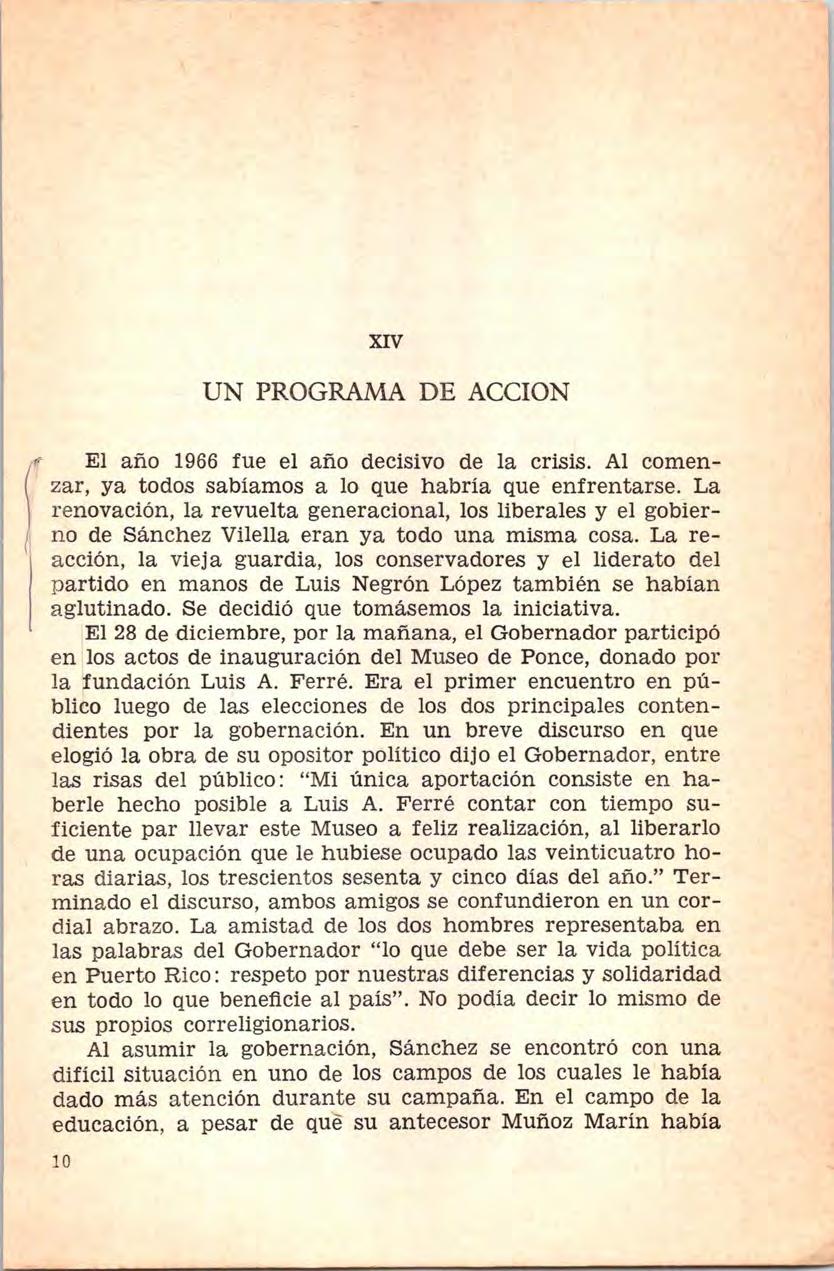 XIV

UN PROGRAMA DE ACCION

El año 1966 fue el año decisivo de la crisis. Al comenzar, ya todos sabíamos a lo que habría que enfrentarse. La renovación, la revuelta generacional, los liberales y el gobierno de Sánchez Vilella eran ya todo una misma cosa. La reacción, la vieja guardia, los conservadores y el liderato del partido en manos de Luis Negrón López también se habían aglutinado. Se decidió que tomásemos la iniciativa.

El 28 de diciembre, por la mañana, el Gobernador participó en los actos de inauguración del Museo de Ponce, donado por la fundación Luis A. Ferré. Era el primer encuentro en público luego de las elecciones de los dos principales contendientes por la gobernación. En un breve discurso en que elogió la obra de su opositor político dijo el Gobernador, entre las risas del público: "Mi única aportación consiste en haberle hecho posible a Luis A. Ferré contar con tiempo suficiente par llevar este Museo a feliz realización, al liberarlo de una ocupación que le hubiese ocupado las veinticuatro horas diarias, los trescientos sesenta y cinco días del año." Terminado el discurso, ambos amigos se confundieron en un cordial abrazo. La amistad de los dos hombres representaba en las palabras del Gobernador "lo que debe ser la vida política en Puerto Rico: respeto por nuestras diferencias y solidaridad en todo lo que beneficie al país". No podía decir lo mismo de sus propios correligionarios.

Al asumir la gobernación, Sánchez se encontró con una difícil situación en uno de los campos de los cuales le había dado más atención durante su campaña. En el campo de la educación, a pesar de que su antecesor Muñoz Marín había

10